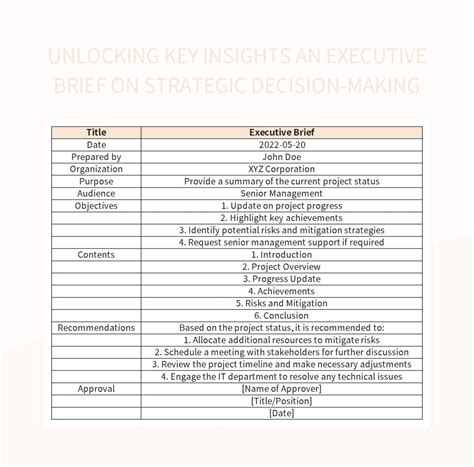 UNLOCKING KEY INSIGHTS AN EXECUTIVE BRIEF ON STRATEGIC DECISION-MAKING

| Title | Executive Brief |
|---|---|
| Date | 2022-05-20 |
| Prepared by | John Doe |
| Organization | XYZ Corporation |
| Purpose | Provide a summary of the current project status |
| Audience | Senior Management |
| Objectives | 1. Update on project progress |
| | 2. Highlight key achievements |
| | 3. Identify potential risks and mitigation strategies |
| | 4. Request senior management support if required |
| Contents | 1. Introduction |
| | 2. Project Overview |
| | 3. Progress Update |
| | 4. Achievements |
| | 5. Risks and Mitigation |
| | 6. Conclusion |
| Recommendations | Based on the project status, it is recommended to: |
| | 1. Allocate additional resources to mitigate risks |
| | 2. Schedule a meeting with stakeholders for further discussion |
| | 3. Review the project timeline and make necessary adjustments |
| | 4. Engage the IT department to resolve any technical issues |
| Approval | [Name of Approver] |
| | [Title/Position] |
| | [Date] |